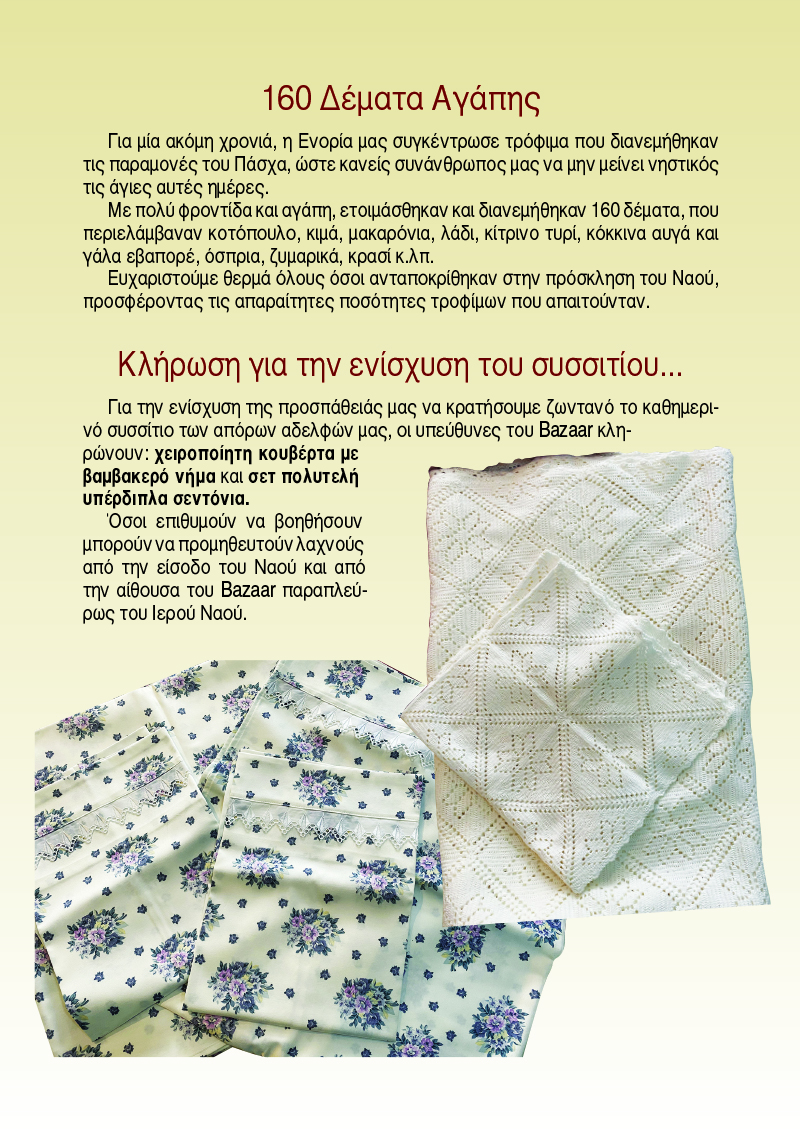 160 Δέματα Αγάπης

Για μία ακόμη χρονιά, η Ενορία μας συγκέντρωσε τρόφιμα που διανεμήθηκαν τις παραμονές του Πάσχα, ώστε κανείς συνάνθρωπος μας να μην μείνει νηστικός τις άγιες αυτές ημέρες.

Με πολύ φροντίδα και αγάπη, ετοιμάσθηκαν και διανεμήθηκαν 160 δέματα, που περιελάμβαναν κοτόπουλο, κιμά, μακαρόνια, λάδι, κίτρινο τυρί, κόκκινα αυγά και γάλα εβαπορέ, όσπρια, ζυμαρικά, κρασί κ.λπ.

Ευχαριστούμε θερμά όλους όσοι ανταποκρίθηκαν στην πρόσκληση του Ναού, προσφέροντας τις απαραίτητες ποσότητες τροφίμων που απαιτούνταν.

Κλήρωση για την ενίσχυση του συσσιτίου...

Για την ενίσχυση της προσπάθειάς μας να κρατήσουμε ζωντανό το καθημερινό συσσίτιο των απόρων αδελφών μας, οι υπεύθυνες του Bazaar κληρώνουν: χειροποίητη κουβέρτα με βαμβακερό νήμα και σετ πολυτελή υπέρδιπλα σεντόνια.

Όσοι επιθυμούν να βοηθήσουν μπορούν να προμηθευτούν λαχνούς από την είσοδο του Ναού και από την αίθουσα του Bazaar παραπλεύρως του Ιερού Ναού.